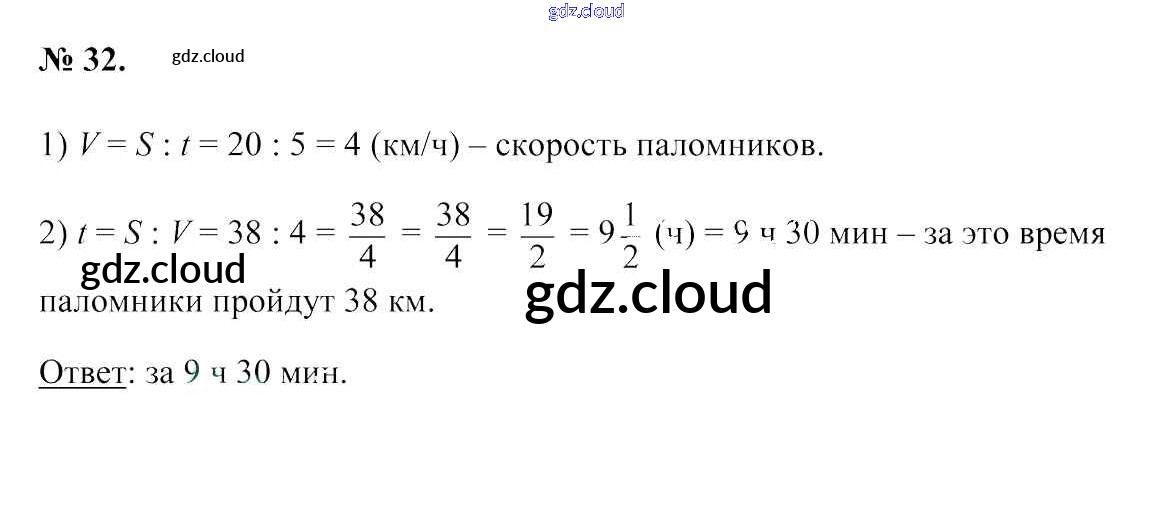 № 32.

1) $V = S : t = 20 : 5 = 4$ (км/ч) – скорость паломников.

2) $t = S : V = 38 : 4 = \frac{38}{4} = \frac{38}{4} = \frac{19}{2} = 9\frac{1}{2}$ (ч) = 9 ч 30 мин – за это время паломники пройдут 38 км.

Ответ: за 9 ч 30 мин.

gdz.cloud